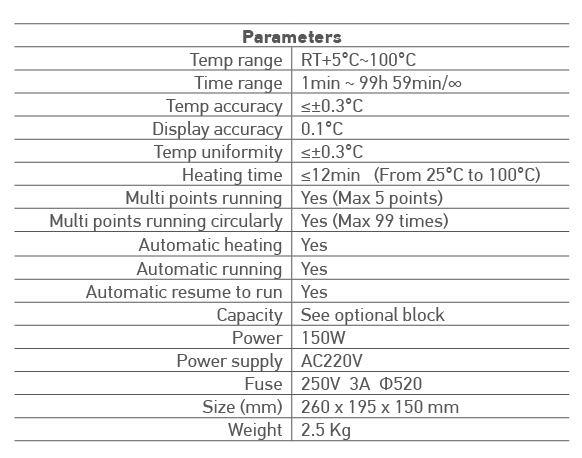 | Parameters | |
|---|---|
| Temp range | RT+5°C~100°C |
| Time range | 1min ~ 99h 59min/∞ |
| Temp accuracy | ≤±0.3°C |
| Display accuracy | 0.1°C |
| Temp uniformity | ≤±0.3°C |
| Heating time | ≤12min (From 25°C to 100°C) |
| Multi points running | Yes (Max 5 points) |
| Multi points running circularly | Yes (Max 99 times) |
| Automatic heating | Yes |
| Automatic running | Yes |
| Automatic resume to run | Yes |
| Capacity | See optional block |
| Power | 150W |
| Power supply | AC220V |
| Fuse | 250V 3A Φ520 |
| Size (mm) | 260 x 195 x 150 mm |
| Weight | 2.5 Kg |